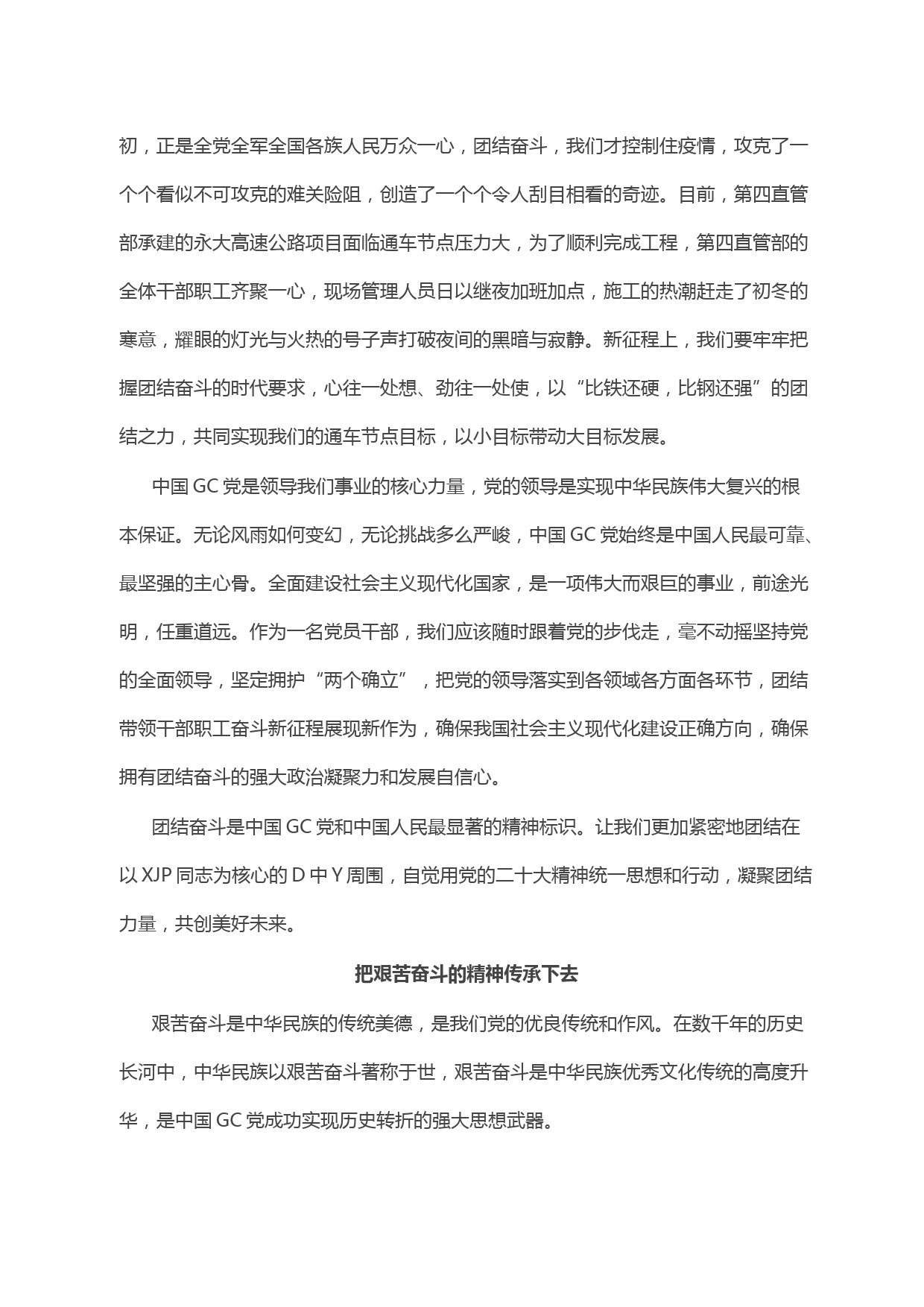 初，正是全党全军全国各族人民万众一心，团结奋斗，我们才控制住疫情，攻克了一个个看似不可攻克的难关险阻，创造了一个个令人刮目相看的奇迹。目前，第四直管部承建的永大高速公路项目面临通车节点压力大，为了顺利完成工程，第四直管部的全体干部职工齐聚一心，现场管理人员日以继夜加班加点，施工的热潮赶走了初冬的寒意，耀眼的灯光与火热的号子声打破夜间的黑暗与寂静。新征程上，我们要牢牢把握团结奋斗的时代要求，心往一处想、劲往一处使，以“比铁还硬，比钢还强”的团结之力，共同实现我们的通车节点目标，以小目标带动大目标发展。

中国 GC 党是领导我们事业的核心力量，党的领导是实现中华民族伟大复兴的根本保证。无论风雨如何变幻，无论挑战多么严峻，中国 GC 党始终是中国人民最可靠、最坚强的主心骨。全面建设社会主义现代化国家，是一项伟大而艰巨的事业，前途光明，任重道远。作为一名党员干部，我们应该随时跟着党的步伐走，毫不动摇坚持党的全面领导，坚定拥护“两个确立”，把党的领导落实到各领域各方面各环节，团结带领干部职工奋斗新征程展现新作为，确保我国社会主义现代化建设正确方向，确保拥有团结奋斗的强大政治凝聚力和发展自信心。

团结奋斗是中国 GC 党和中国人民最显著的精神标识。让我们更加紧密地团结在以 XJP 同志为核心的 D 中 Y 周围，自觉用党的二十大精神统一思想和行动，凝聚团结力量，共创美好未来。

把艰苦奋斗的精神传承下去

艰苦奋斗是中华民族的传统美德，是我们党的优良传统和作风。在数千年的历史长河中，中华民族以艰苦奋斗著称于世，艰苦奋斗是中华民族优秀文化传统的高度升华，是中国 GC 党成功实现历史转折的强大思想武器。